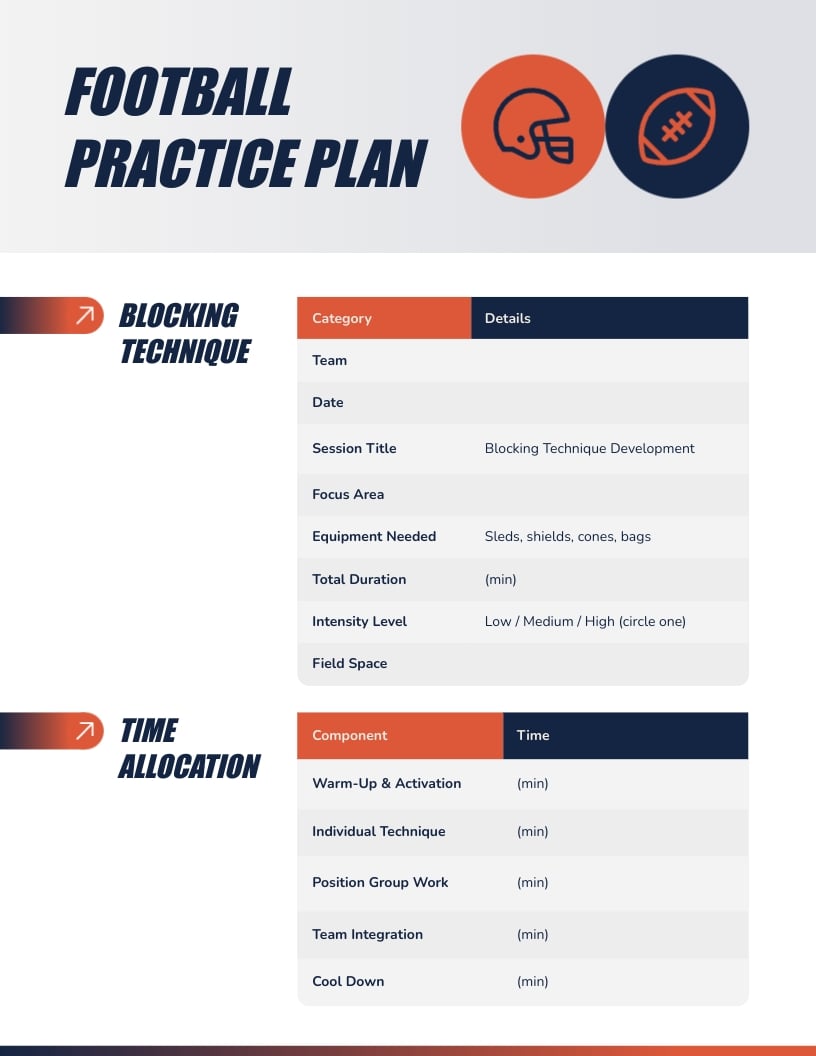 FOOTBALL PRACTICE PLAN

BLOCKING TECHNIQUE

| Category | Details |
|---|---|
| Team | |
| Date | |
| Session Title | Blocking Technique Development |
| Focus Area | |
| Equipment Needed | Sleds, shields, cones, bags |
| Total Duration | (min) |
| Intensity Level | Low / Medium / High (circle one) |
| Field Space | |

TIME ALLOCATION

| Component | Time |
|---|---|
| Warm-Up & Activation | (min) |
| Individual Technique | (min) |
| Position Group Work | (min) |
| Team Integration | (min) |
| Cool Down | (min) |